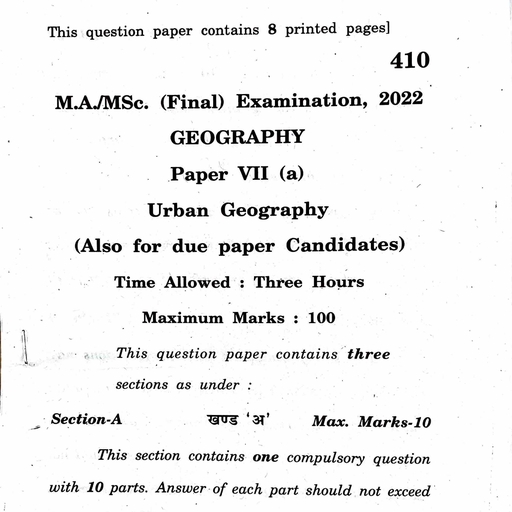 This question paper contains 8 printed pages]

410

M.A./MSc. (Final) Examination, 2022

GEOGRAPHY

Paper VII (a)

Urban Geography

(Also for due paper Candidates)

Time Allowed : Three Hours

Maximum Marks : 100

This question paper contains three sections as under :

Section-A खण्ड 'अ' Max. Marks-10

This section contains one compulsory question with 10 parts. Answer of each part should not exceed